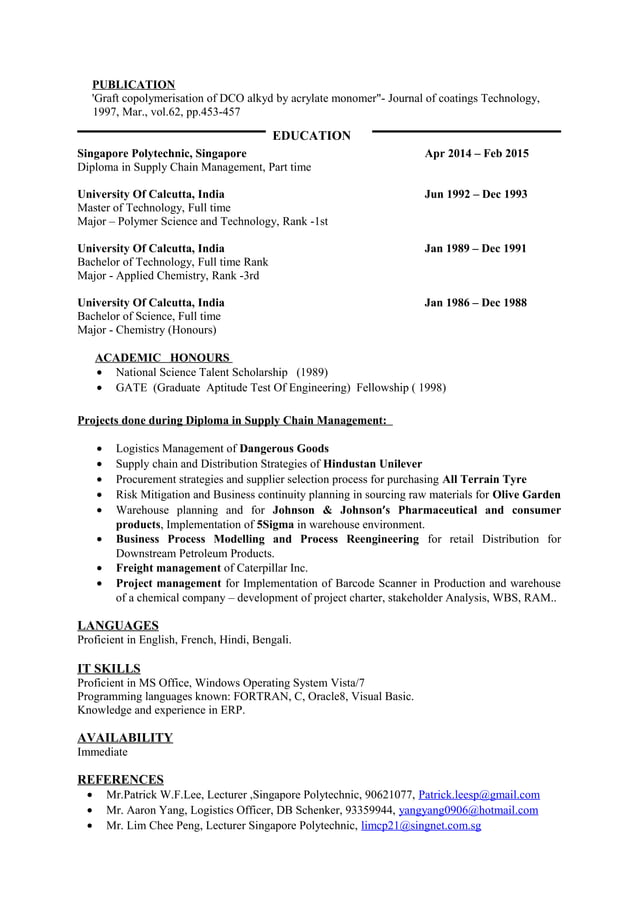 PUBLICATION
'Graft copolymerisation of DCO alkyd by acrylate monomer"- Journal of coatings Technology, 1997, Mar., vol.62, pp.453-457

EDUCATION

Singapore Polytechnic, Singapore Apr 2014 – Feb 2015
Diploma in Supply Chain Management, Part time

University Of Calcutta, India Jun 1992 – Dec 1993
Master of Technology, Full time
Major – Polymer Science and Technology, Rank -1st

University Of Calcutta, India Jan 1989 – Dec 1991
Bachelor of Technology, Full time Rank
Major - Applied Chemistry, Rank -3rd

University Of Calcutta, India Jan 1986 – Dec 1988
Bachelor of Science, Full time
Major - Chemistry (Honours)

ACADEMIC HONOURS
• National Science Talent Scholarship (1989)
• GATE (Graduate Aptitude Test Of Engineering) Fellowship ( 1998)

Projects done during Diploma in Supply Chain Management:

• Logistics Management of Dangerous Goods
• Supply chain and Distribution Strategies of Hindustan Unilever
• Procurement strategies and supplier selection process for purchasing All Terrain Tyre
• Risk Mitigation and Business continuity planning in sourcing raw materials for Olive Garden
• Warehouse planning and for Johnson & Johnson's Pharmaceutical and consumer products, Implementation of 5Sigma in warehouse environment.
• Business Process Modelling and Process Reengineering for retail Distribution for Downstream Petroleum Products.
• Freight management of Caterpillar Inc.
• Project management for Implementation of Barcode Scanner in Production and warehouse of a chemical company – development of project charter, stakeholder Analysis, WBS, RAM..

LANGUAGES
Proficient in English, French, Hindi, Bengali.

IT SKILLS
Proficient in MS Office, Windows Operating System Vista/7
Programming languages known: FORTRAN, C, Oracle8, Visual Basic.
Knowledge and experience in ERP.

AVAILABILITY
Immediate

REFERENCES
• Mr.Patrick W.F.Lee, Lecturer ,Singapore Polytechnic, 90621077, Patrick.leesp@gmail.com
• Mr. Aaron Yang, Logistics Officer, DB Schenker, 93359944, yangyang0906@hotmail.com
• Mr. Lim Chee Peng, Lecturer Singapore Polytechnic, limcp21@singnet.com.sg